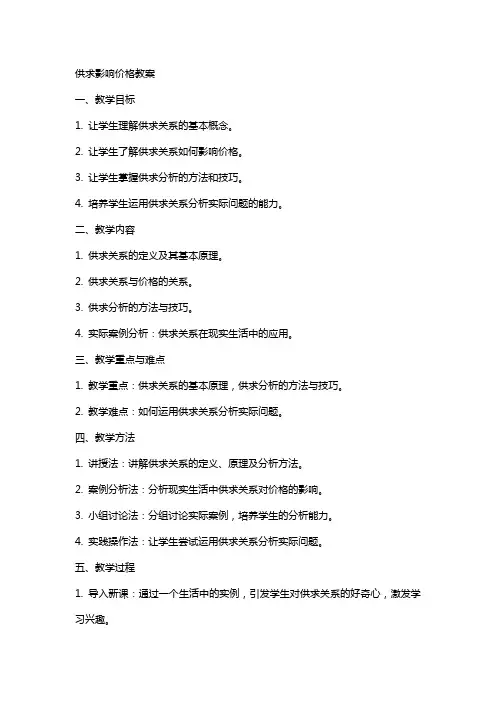 供求影响价格教案

一、教学目标

1. 让学生理解供求关系的基本概念。

2. 让学生了解供求关系如何影响价格。

3. 让学生掌握供求分析的方法和技巧。

4. 培养学生运用供求关系分析实际问题的能力。

二、教学内容

1. 供求关系的定义及其基本原理。

2. 供求关系与价格的关系。

3. 供求分析的方法与技巧。

4. 实际案例分析：供求关系在现实生活中的应用。

三、教学重点与难点

1. 教学重点：供求关系的基本原理，供求分析的方法与技巧。

2. 教学难点：如何运用供求关系分析实际问题。

四、教学方法

1. 讲授法：讲解供求关系的定义、原理及分析方法。

2. 案例分析法：分析现实生活中供求关系对价格的影响。

3. 小组讨论法：分组讨论实际案例，培养学生的分析能力。

4. 实践操作法：让学生尝试运用供求关系分析实际问题。

五、教学过程

1. 导入新课：通过一个生活中的实例，引发学生对供求关系的好奇心，激发学习兴趣。